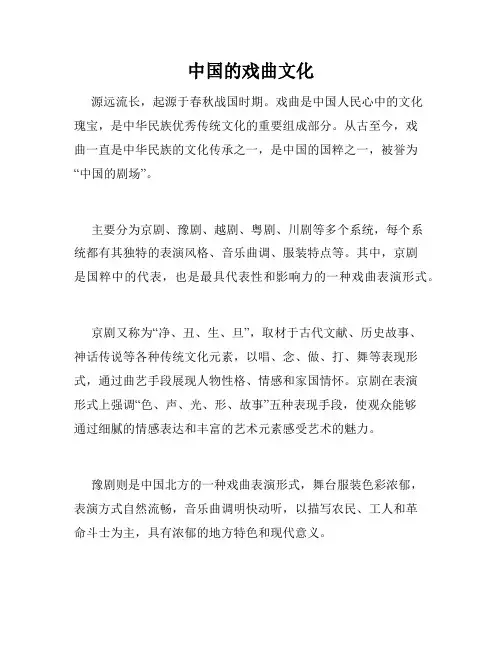 中国的戏曲文化

源远流长，起源于春秋战国时期。戏曲是中国人民心中的文化瑰宝，是中华民族优秀传统文化的重要组成部分。从古至今，戏曲一直是中华民族的文化传承之一，是中国的国粹之一，被誉为“中国的剧场”。

主要分为京剧、豫剧、越剧、粤剧、川剧等多个系统，每个系统都有其独特的表演风格、音乐曲调、服装特点等。其中，京剧是国粹中的代表，也是最具代表性和影响力的一种戏曲表演形式。

京剧又称为“净、丑、生、旦”，取材于古代文献、历史故事、神话传说等各种传统文化元素，以唱、念、做、打、舞等表现形式，通过曲艺手段展现人物性格、情感和家国情怀。京剧在表演形式上强调“色、声、光、形、故事”五种表现手段，使观众能够通过细腻的情感表达和丰富的艺术元素感受艺术的魅力。

豫剧则是中国北方的一种戏曲表演形式，舞台服装色彩浓郁，表演方式自然流畅，音乐曲调明快动听，以描写农民、工人和革命斗士为主，具有浓郁的地方特色和现代意义。